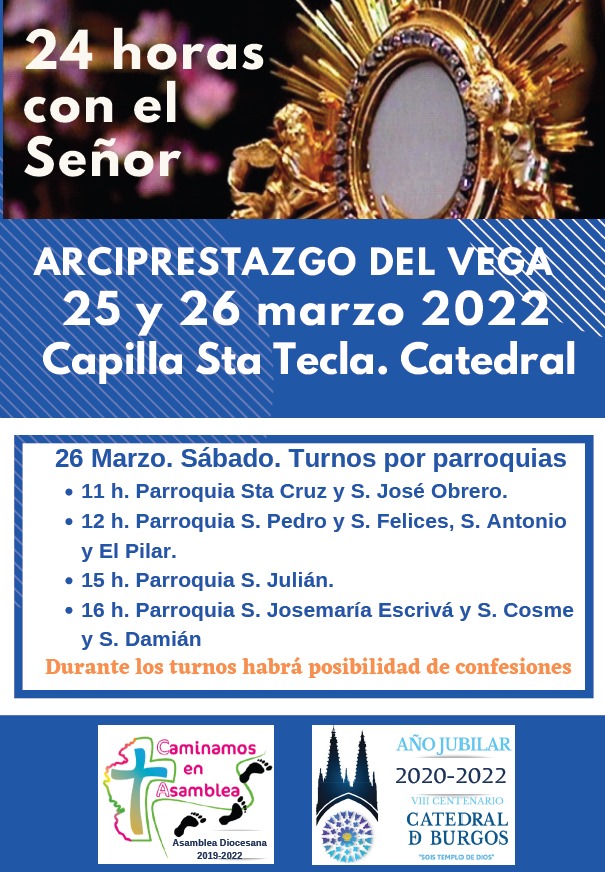 24 horas con el Señor

ARCIPRESTAZGO DEL VEGA
25 y 26 marzo 2022
Capilla Sta Tecla. Catedral

26 Marzo. Sábado. Turnos por parroquias

• 11 h. Parroquia Sta Cruz y S. José Obrero.
• 12 h. Parroquia S. Pedro y S. Felices, S. Antonio y El Pilar.
• 15 h. Parroquia S. Julián.
• 16 h. Parroquia S. Josemaría Escrivá y S. Cosme y S. Damián

Durante los turnos habrá posibilidad de confesiones

Caminamos en Asamblea
Asamblea Diocesana
2019-2022

AÑO JUBILAR
2020-2022
VIII CENTENARIO
CATEDRAL D BURGOS
"SOIS TEMPLO DE DIOS"